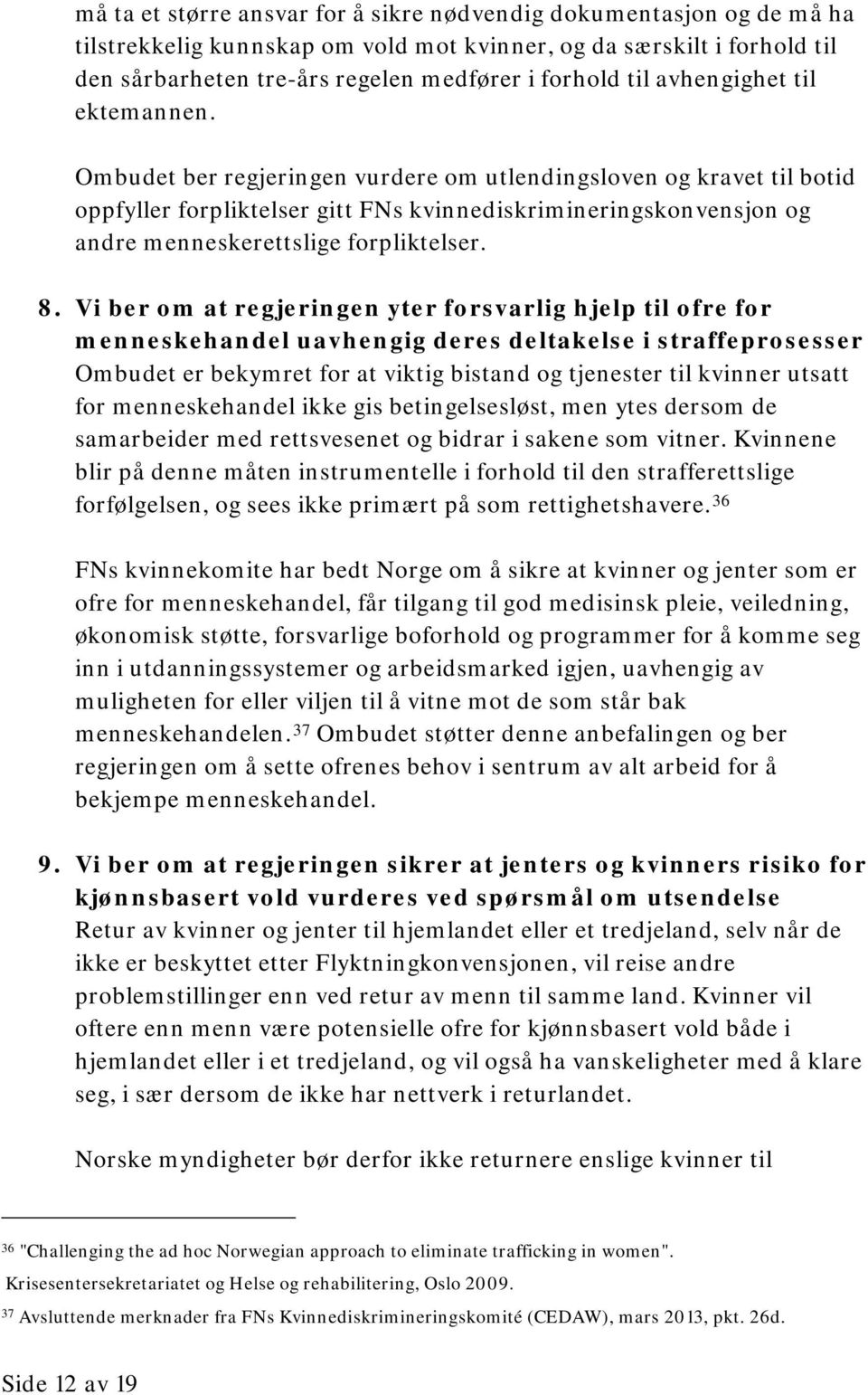 må ta et større ansvar for å sikre nødvendig dokumentasjon og de må ha tilstrekkelig kunnskap om vold mot kvinner, og da særskilt i forhold til den sårbarheten tre-års regelen medfører i forhold til avhengighet til ektemannen.

Ombudet ber regjeringen vurdere om utlendingsloven og kravet til botid oppfyller forpliktelser gitt FNs kvinnediskrimineringskonvensjon og andre menneskerettslige forpliktelser.

8. Vi ber om at regjeringen yter forsvarlig hjelp til ofre for menneskehandel uavhengig deres deltakelse i straffeprosesser
Ombudet er bekymret for at viktig bistand og tjenester til kvinner utsatt for menneskehandel ikke gis betingelsesløst, men ytes dersom de samarbeider med rettsvesenet og bidrar i sakene som vitner. Kvinnene blir på denne måten instrumentelle i forhold til den strafferettslige forfølgelsen, og sees ikke primært på som rettighetshavere.$^{36}$

FNs kvinnekomite har bedt Norge om å sikre at kvinner og jenter som er ofre for menneskehandel, får tilgang til god medisinsk pleie, veiledning, økonomisk støtte, forsvarlige boforhold og programmer for å komme seg inn i utdanningssystemer og arbeidsmarked igjen, uavhengig av muligheten for eller viljen til å vitne mot de som står bak menneskehandelen.$^{37}$ Ombudet støtter denne anbefalingen og ber regjeringen om å sette ofrenes behov i sentrum av alt arbeid for å bekjempe menneskehandel.

9. Vi ber om at regjeringen sikrer at jenters og kvinners risiko for kjønnsbasert vold vurderes ved spørsmål om utsendelse
Retur av kvinner og jenter til hjemlandet eller et tredjeland, selv når de ikke er beskyttet etter Flyktningkonvensjonen, vil reise andre problemstillinger enn ved retur av menn til samme land. Kvinner vil oftere enn menn være potensielle ofre for kjønnsbasert vold både i hjemlandet eller i et tredjeland, og vil også ha vanskeligheter med å klare seg, i sær dersom de ikke har nettverk i returlandet.

Norske myndigheter bør derfor ikke returnere enslige kvinner til

$^{36}$ "Challenging the ad hoc Norwegian approach to eliminate trafficking in women". Krisesentersekretariatet og Helse og rehabilitering, Oslo 2009.
$^{37}$ Avsluttende merknader fra FNs Kvinnediskrimineringskomité (CEDAW), mars 2013, pkt. 26d.

Side 12 av 19